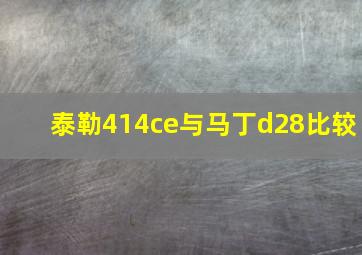 泰勒414ce与马丁d28比较